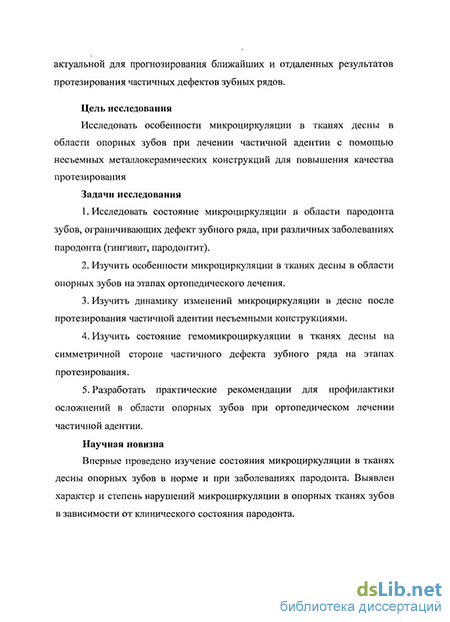 актуальной для прогнозирования ближайших и отдаленных результатов протезирования частичных дефектов зубных рядов.

Цель исследования

Исследовать особенности микроциркуляции в тканях десны в области опорных зубов при лечении частичной адентии с помощью несъемных металлокерамических конструкций для повышения качества протезирования

Задачи исследования

1. Исследовать состояние микроциркуляции в области пародонта зубов, ограничивающих дефект зубного ряда, при различных заболеваниях пародонта (гингивит, пародонтит).

2. Изучить особенности микроциркуляции в тканях десны в области опорных зубов на этапах ортопедического лечения.

3. Изучить динамику изменений микроциркуляции в десне после протезирования частичной адентии несъемными конструкциями.

4. Изучить состояние гемомикроциркуляции в тканях десны на симметричной стороне частичного дефекта зубного ряда на этапах протезирования.

5. Разработать практические рекомендации для профилактики осложнений в области опорных зубов при ортопедическом лечении частичной адентии.

Научная новизна

Впервые проведено изучение состояния микроциркуляции в тканях десны опорных зубов в норме и при заболеваниях пародонта. Выявлен характер и степень нарушений микроциркуляции в опорных тканях зубов в зависимости от клинического состояния пародонта.

dsLib.net
библиотека диссертаций